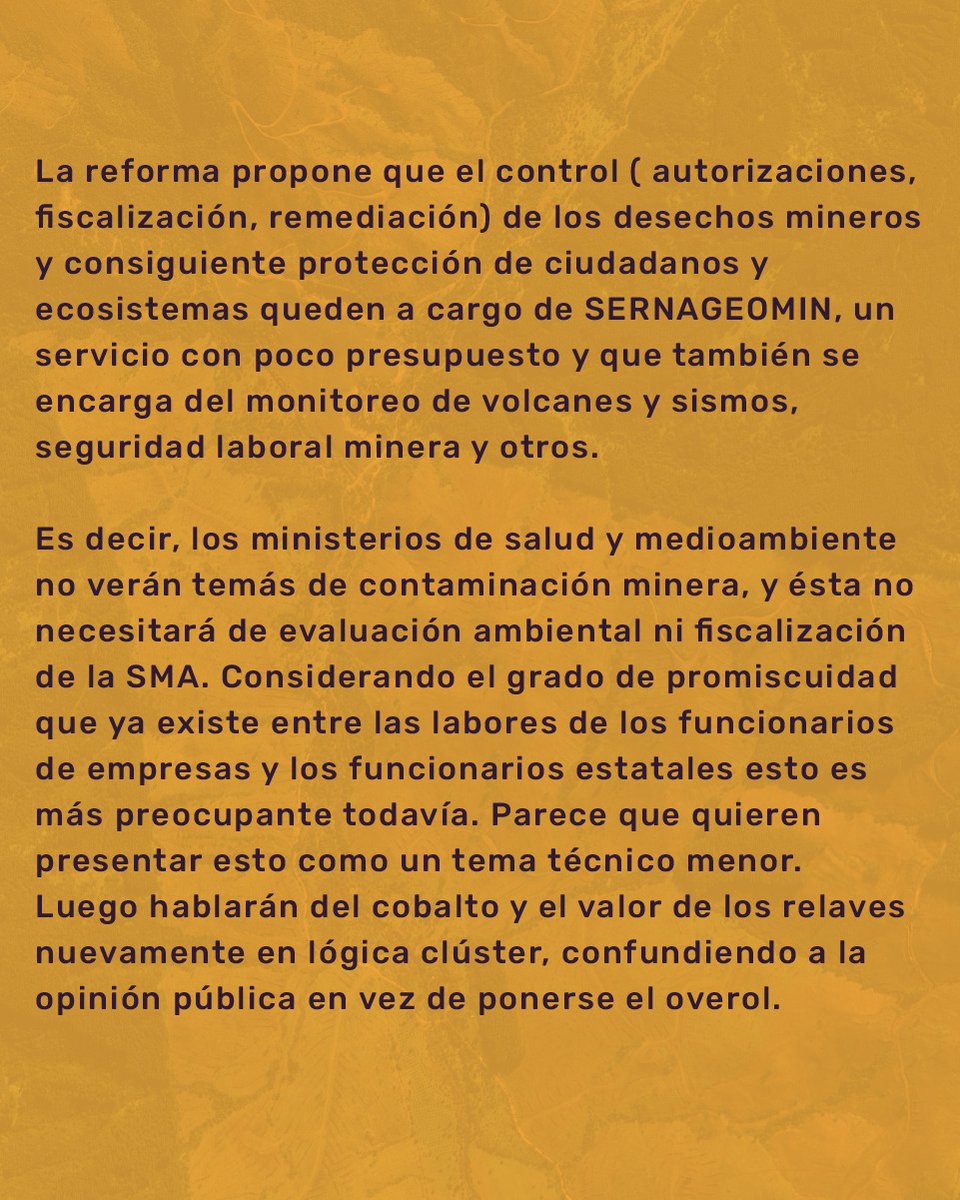 La reforma propone que el control ( autorizaciones, fiscalización, remediación) de los desechos mineros y consiguiente protección de ciudadanos y ecosistemas queden a cargo de SERNAGEOMIN, un servicio con poco presupuesto y que también se encarga del monitoreo de volcanes y sismos, seguridad laboral minera y otros.

Es decir, los ministerios de salud y medioambiente no verán temás de contaminación minera, y ésta no necesitará de evaluación ambiental ni fiscalización de la SMA. Considerando el grado de promiscuidad que ya existe entre las labores de los funcionarios de empresas y los funcionarios estatales esto es más preocupante todavía. Parece que quieren presentar esto como un tema técnico menor. Luego hablarán del cobalto y el valor de los relaves nuevamente en lógica clúster, confundiendo a la opinión pública en vez de ponerse el overol.